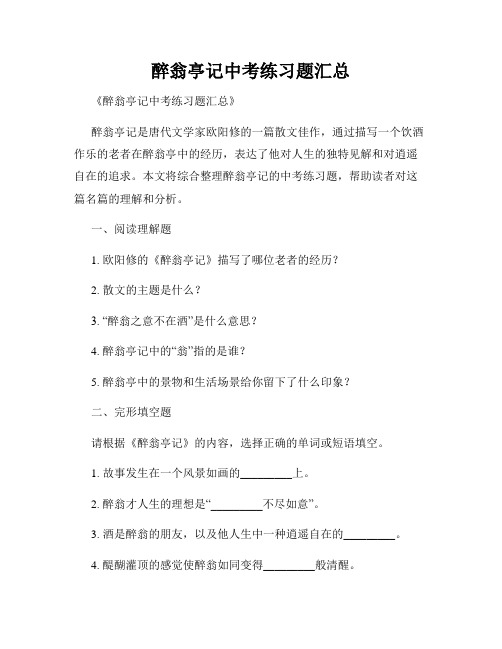 醉翁亭记中考练习题汇总

《醉翁亭记中考练习题汇总》

醉翁亭记是唐代文学家欧阳修的一篇散文佳作，通过描写一个饮酒作乐的老者在醉翁亭中的经历，表达了他对人生的独特见解和对逍遥自在的追求。本文将综合整理醉翁亭记的中考练习题，帮助读者对这篇名篇的理解和分析。

一、阅读理解题

1. 欧阳修的《醉翁亭记》描写了哪位老者的经历？

2. 散文的主题是什么？

3. “醉翁之意不在酒”是什么意思？

4. 醉翁亭记中的“翁”指的是谁？

5. 醉翁亭中的景物和生活场景给你留下了什么印象？

二、完形填空题

请根据《醉翁亭记》的内容，选择正确的单词或短语填空。

1. 故事发生在一个风景如画的________上。

2. 醉翁才人生的理想是“________不尽如意”。

3. 酒是醉翁的朋友，以及他人生中一种逍遥自在的________。

4. 醍醐灌顶的感觉使醉翁如同变得________般清醒。